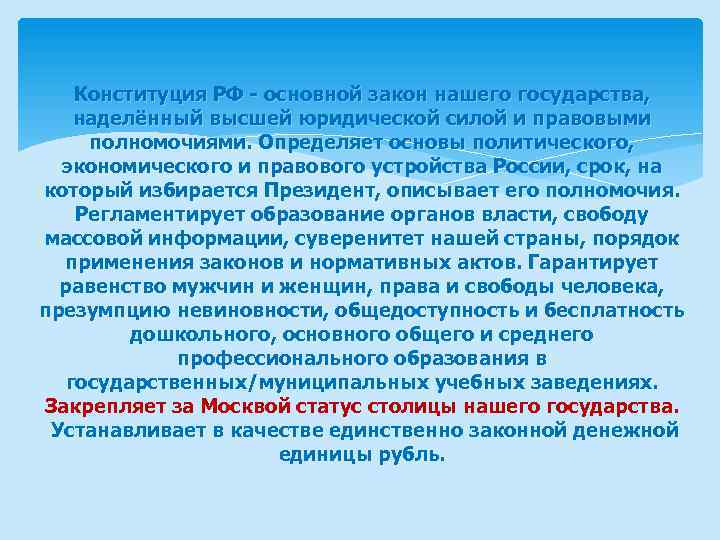 Конституция РФ - основной закон нашего государства, наделённый высшей юридической силой и правовыми полномочиями. Определяет основы политического, экономического и правового устройства России, срок, на который избирается Президент, описывает его полномочия. Регламентирует образование органов власти, свободу массовой информации, суверенитет нашей страны, порядок применения законов и нормативных актов. Гарантирует равенство мужчин и женщин, права и свободы человека, презумпцию невиновности, общедоступность и бесплатность дошкольного, основного общего и среднего профессионального образования в государственных/муниципальных учебных заведениях. Закрепляет за Москвой статус столицы нашего государства. Устанавливает в качестве единственно законной денежной единицы рубль.